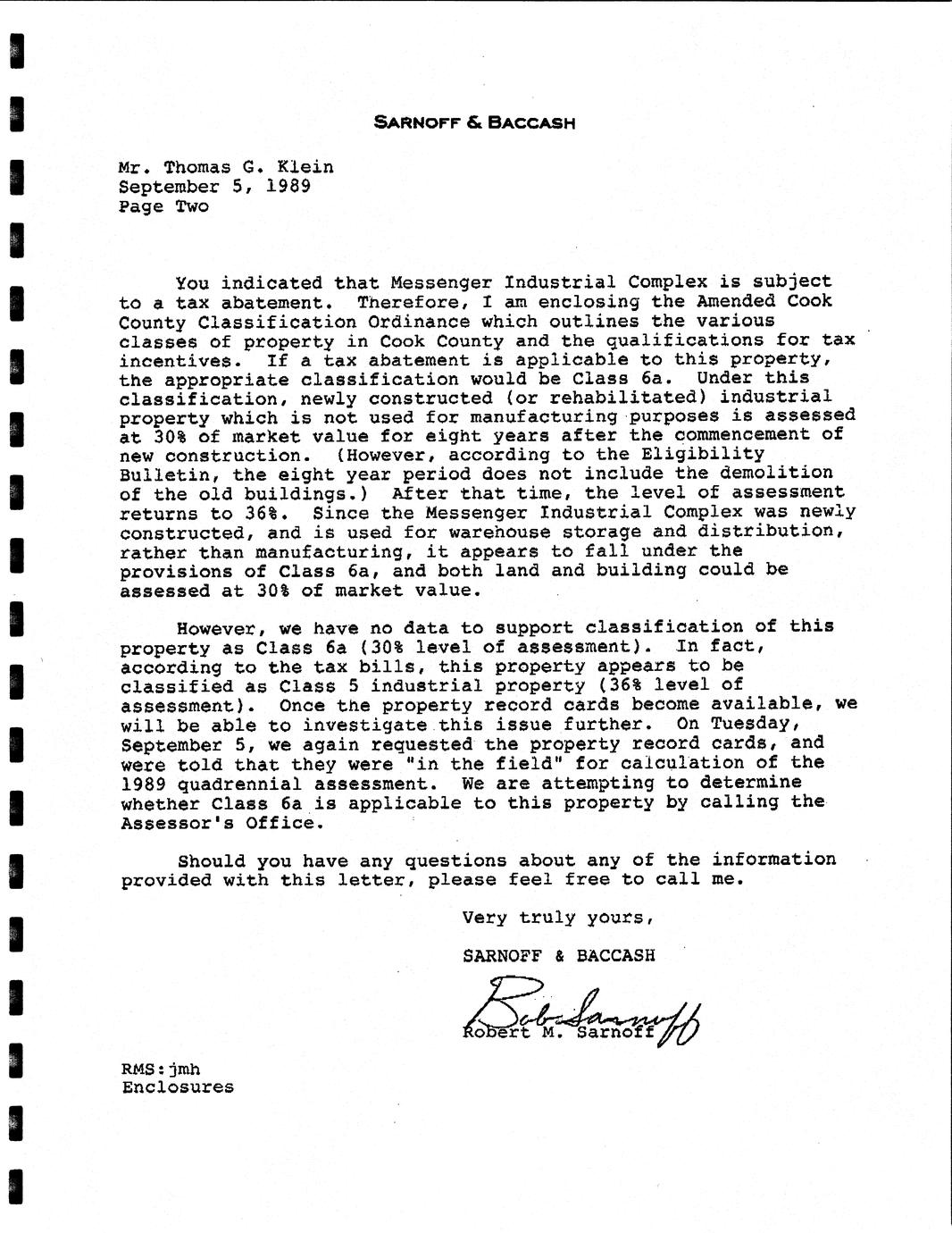 SARNOFF & BACCASH

Mr. Thomas G. Klein
September 5, 1989
Page Two

You indicated that Messenger Industrial Complex is subject to a tax abatement. Therefore, I am enclosing the Amended Cook County Classification Ordinance which outlines the various classes of property in Cook County and the qualifications for tax incentives. If a tax abatement is applicable to this property, the appropriate classification would be Class 6a. Under this classification, newly constructed (or rehabilitated) industrial property which is not used for manufacturing purposes is assessed at 30% of market value for eight years after the commencement of new construction. (However, according to the Eligibility Bulletin, the eight year period does not include the demolition of the old buildings.) After that time, the level of assessment returns to 36%. Since the Messenger Industrial Complex was newly constructed, and is used for warehouse storage and distribution, rather than manufacturing, it appears to fall under the provisions of Class 6a, and both land and building could be assessed at 30% of market value.

However, we have no data to support classification of this property as Class 6a (30% level of assessment). In fact, according to the tax bills, this property appears to be classified as Class 5 industrial property (36% level of assessment). Once the property record cards become available, we will be able to investigate this issue further. On Tuesday, September 5, we again requested the property record cards, and were told that they were "in the field" for calculation of the 1989 quadrennial assessment. We are attempting to determine whether Class 6a is applicable to this property by calling the Assessor's Office.

Should you have any questions about any of the information provided with this letter, please feel free to call me.

Very truly yours,

SARNOFF & BACCASH

Bob Sarnoff

Robert M. Sarnoff

RMS:jmh
Enclosures